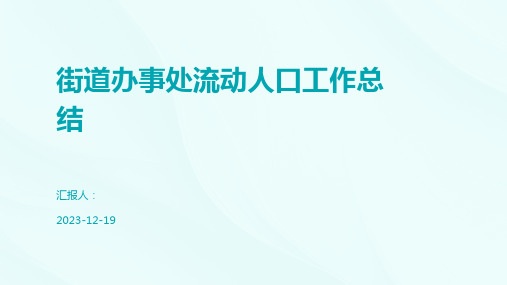 街道办事处流动人口工作总结

汇报人：

2023-12-19